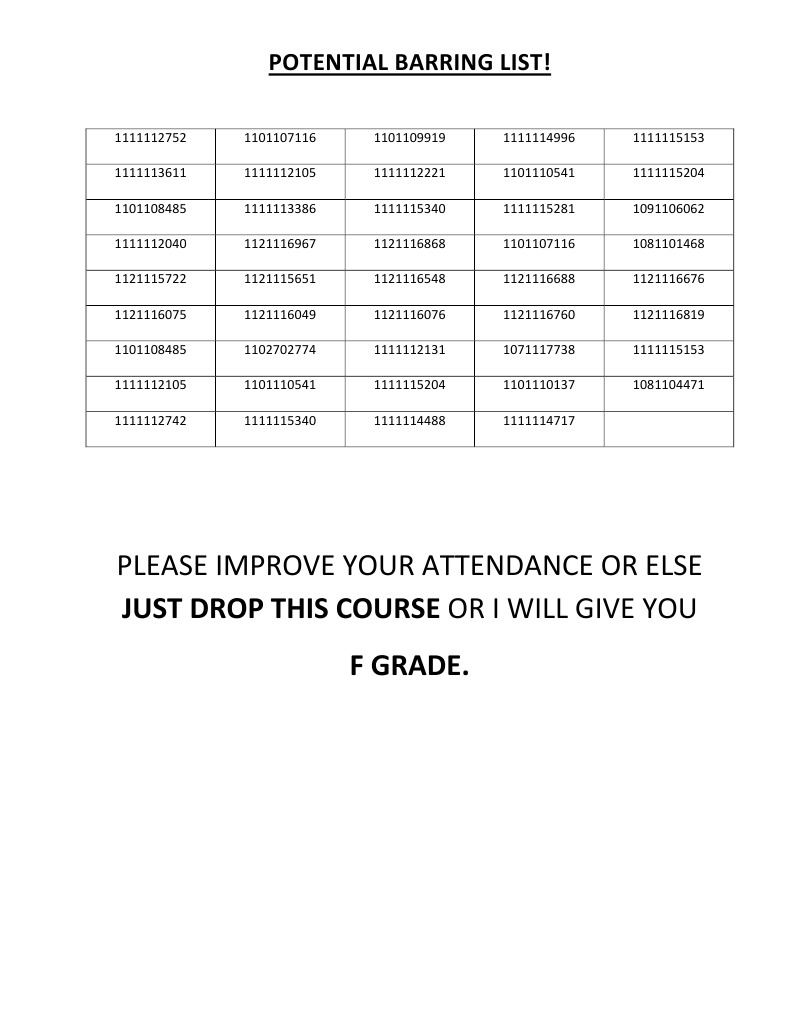 POTENTIAL BARRING LIST!

| 1111112752 | 1101107116 | 1101109919 | 1111114996 | 1111115153 |
|---|---|---|---|---|
| 1111113611 | 1111112105 | 1111112221 | 1101110541 | 1111115204 |
| 1101108485 | 1111113386 | 1111115340 | 1111115281 | 1091106062 |
| 1111112040 | 1121116967 | 1121116868 | 1101107116 | 1081101468 |
| 1121115722 | 1121115651 | 1121116548 | 1121116688 | 1121116676 |
| 1121116075 | 1121116049 | 1121116076 | 1121116760 | 1121116819 |
| 1101108485 | 1102702774 | 1111112131 | 1071117738 | 1111115153 |
| 1111112105 | 1101110541 | 1111115204 | 1101110137 | 1081104471 |
| 1111112742 | 1111115340 | 1111114488 | 1111114717 | |

PLEASE IMPROVE YOUR ATTENDANCE OR ELSE JUST DROP THIS COURSE OR I WILL GIVE YOU

F GRADE.